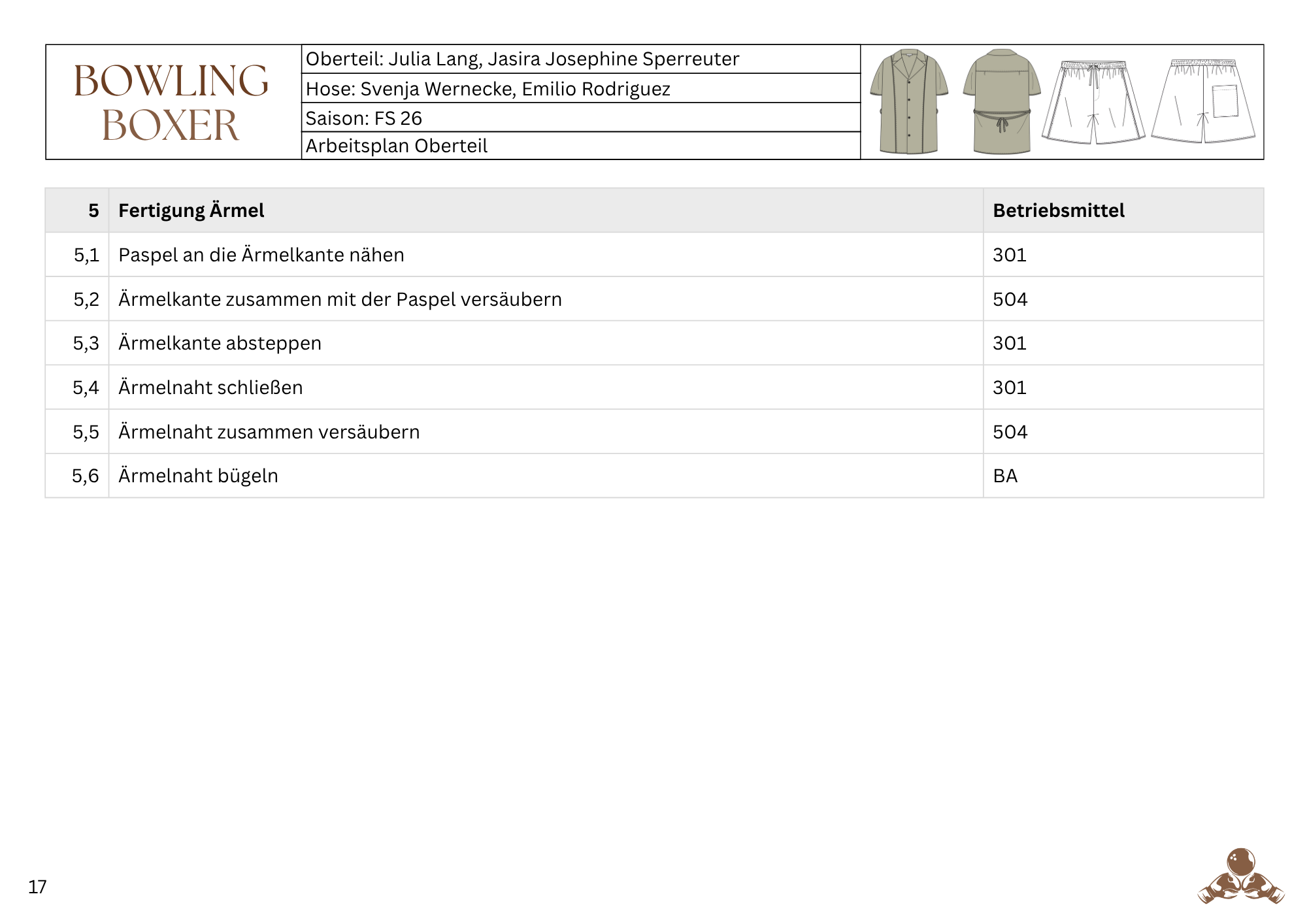 BOWLING BOXER

Oberteil: Julia Lang, Jasira Josephine Sperreuter
Hose: Svenja Wernecke, Emilio Rodriguez
Saison: FS 26
Arbeitsplan Oberteil

| 5 | Fertigung Ärmel | Betriebsmittel |
|---|---|---|
| 5,1 | Paspel an die Ärmelkante nähen | 301 |
| 5,2 | Ärmelkante zusammen mit der Paspel versäubern | 504 |
| 5,3 | Ärmelkante absteppen | 301 |
| 5,4 | Ärmelnaht schließen | 301 |
| 5,5 | Ärmelnaht zusammen versäubern | 504 |
| 5,6 | Ärmelnaht bügeln | BA |

17